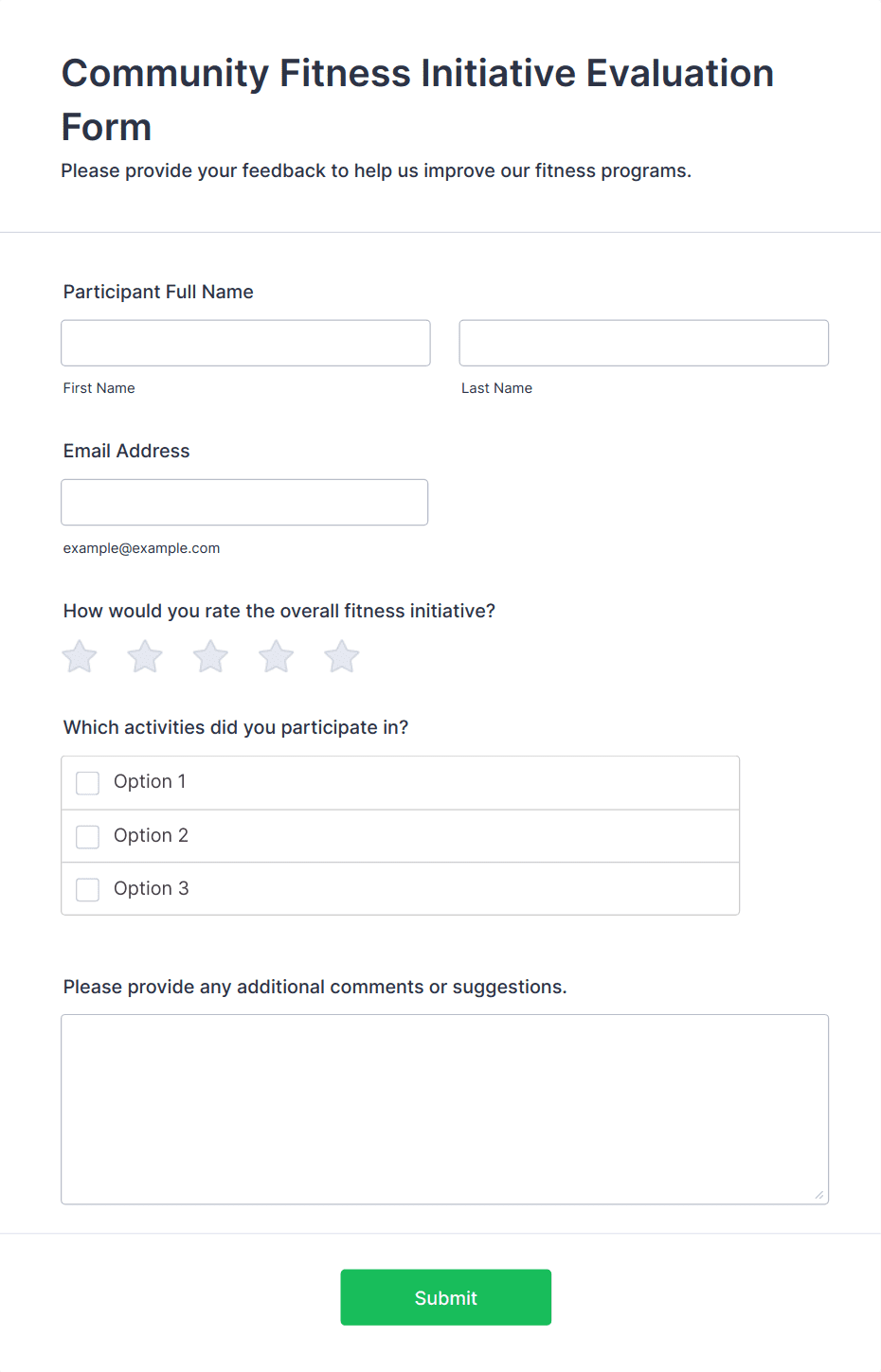 Community Fitness Initiative Evaluation Form

Please provide your feedback to help us improve our fitness programs.

Participant Full Name

First Name

Last Name

Email Address

example@example.com

How would you rate the overall fitness initiative?

Which activities did you participate in?

Option 1

Option 2

Option 3

Please provide any additional comments or suggestions.

Submit